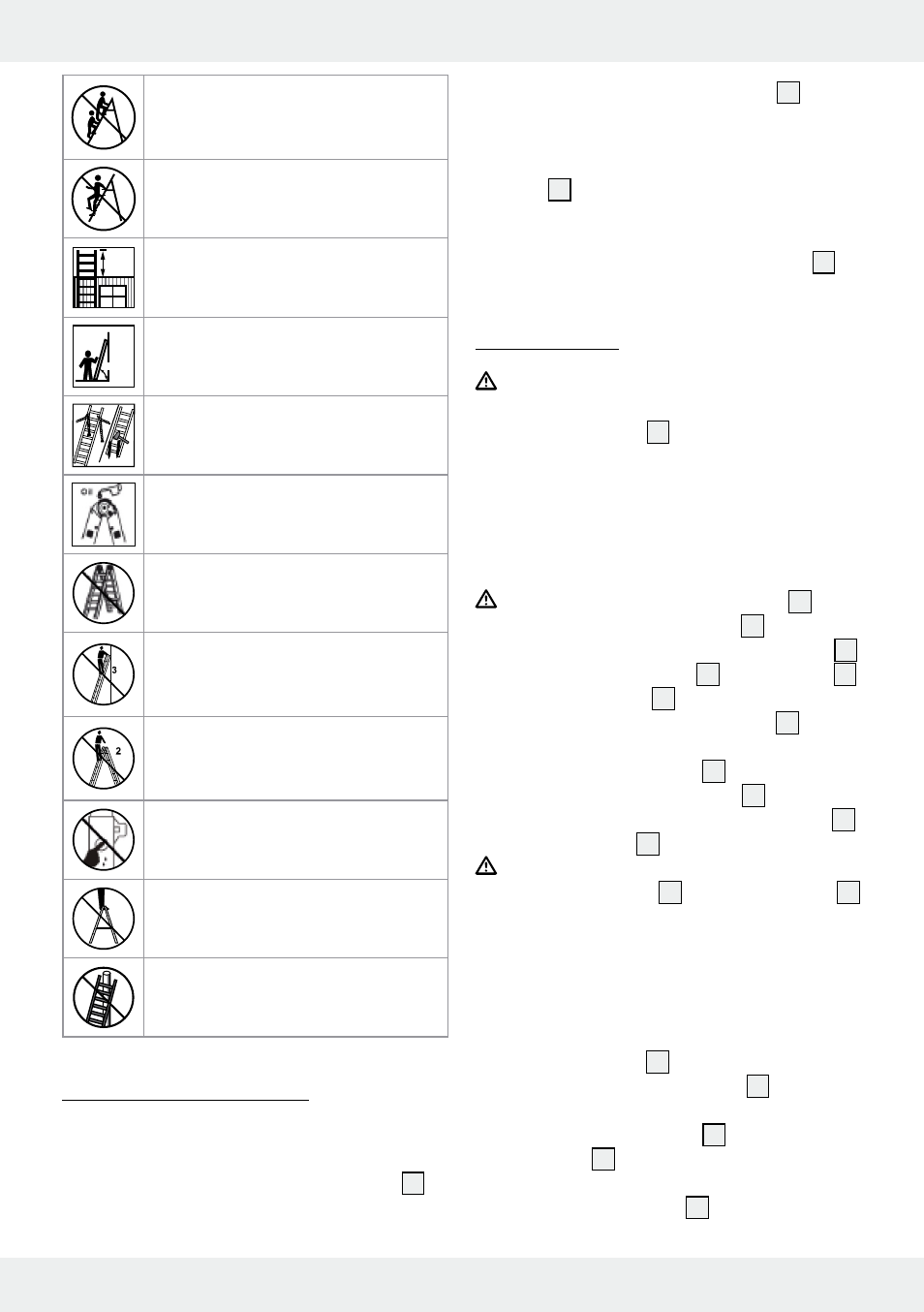 3

2